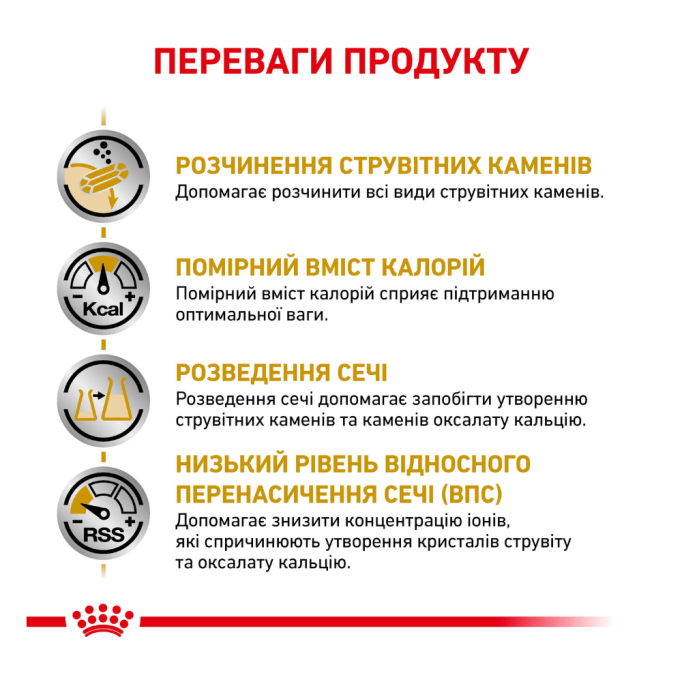 ПЕРЕВАГИ ПРОДУКТУ

РОЗЧИНЕННЯ СТРУВІТНИХ КАМЕНІВ
Допомагає розчинити всі види струвітних каменів.

Kcal
ПОМІРНИЙ ВМІСТ КАЛОРІЙ
Помірний вміст калорій сприяє підтриманню оптимальної ваги.

РОЗВЕДЕННЯ СЕЧІ
Розведення сечі допомагає запобігти утворенню струвітних каменів та каменів оксалату кальцію.

RSS
НИЗЬКИЙ РІВЕНЬ ВІДНОСНОГО ПЕРЕНАСИЧЕННЯ СЕЧІ (ВПС)
Допомагає знизити концентрацію іонів, які спричинюють утворення кристалів струвіту та оксалату кальцію.